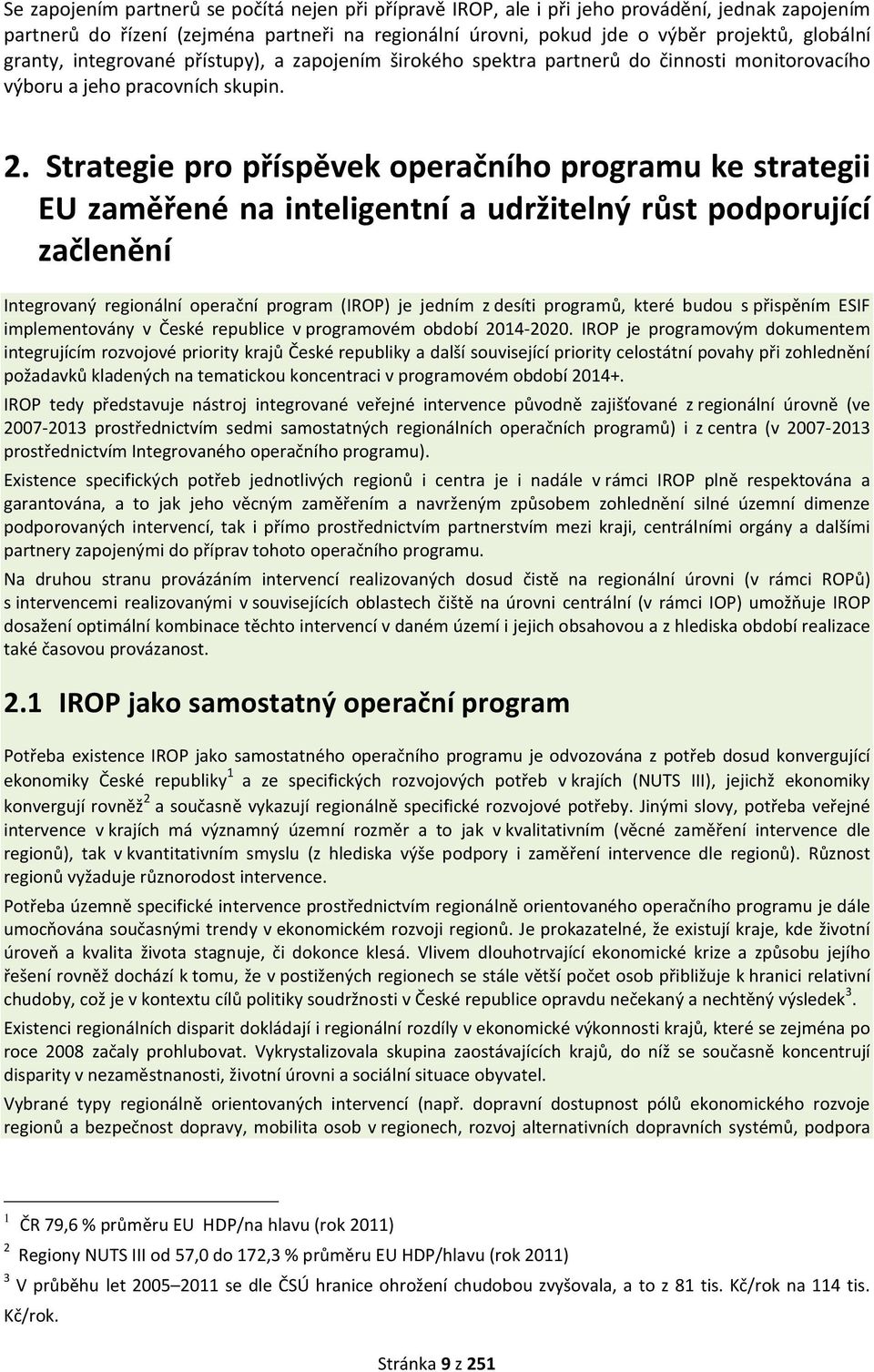 Se zapojením partnerů se počítá nejen při přípravě IROP, ale i při jeho provádění, jednak zapojením partnerů do řízení (zejména partneři na regionální úrovni, pokud jde o výběr projektů, globální granty, integrované přístupy), a zapojením širokého spektra partnerů do činnosti monitorovacího výboru a jeho pracovních skupin.

2. Strategie pro příspěvek operačního programu ke strategii EU zaměřené na inteligentní a udržitelný růst podporující začlenění

Integrovaný regionální operační program (IROP) je jedním z desíti programů, které budou s přispěním ESIF implementovány v České republice v programovém období 2014-2020. IROP je programovým dokumentem integrujícím rozvojové priority krajů České republiky a další související priority celostátní povahy při zohlednění požadavků kladených na tematickou koncentraci v programovém období 2014+.

IROP tedy představuje nástroj integrované veřejné intervence původně zajišťované z regionální úrovně (ve 2007-2013 prostřednictvím sedmi samostatných regionálních operačních programů) i z centra (v 2007-2013 prostřednictvím Integrovaného operačního programu).

Existence specifických potřeb jednotlivých regionů i centra je i nadále v rámci IROP plně respektována a garantována, a to jak jeho věcným zaměřením a navrženým způsobem zohlednění silné územní dimenze podporovaných intervencí, tak i přímo prostřednictvím partnerstvím mezi kraji, centrálními orgány a dalšími partnery zapojenými do příprav tohoto operačního programu.

Na druhou stranu provázáním intervencí realizovaných dosud čistě na regionální úrovni (v rámci ROPů) s intervencemi realizovanými v souvisejících oblastech čiště na úrovni centrální (v rámci IOP) umožňuje IROP dosažení optimální kombinace těchto intervencí v daném území i jejich obsahovou a z hlediska období realizace také časovou provázanost.

2.1 IROP jako samostatný operační program

Potřeba existence IROP jako samostatného operačního programu je odvozována z potřeb dosud konvergující ekonomiky České republiky$^1$ a ze specifických rozvojových potřeb v krajích (NUTS III), jejichž ekonomiky konvergují rovněž$^2$ a současně vykazují regionálně specifické rozvojové potřeby. Jinými slovy, potřeba veřejné intervence v krajích má významný územní rozměr a to jak v kvalitativním (věcné zaměření intervence dle regionů), tak v kvantitativním smyslu (z hlediska výše podpory i zaměření intervence dle regionů). Různost regionů vyžaduje různorodost intervence.

Potřeba územně specifické intervence prostřednictvím regionálně orientovaného operačního programu je dále umocňována současnými trendy v ekonomickém rozvoji regionů. Je prokazatelné, že existují kraje, kde životní úroveň a kvalita života stagnuje, či dokonce klesá. Vlivem dlouhotrvající ekonomické krize a způsobu jejího řešení rovněž dochází k tomu, že v postižených regionech se stále větší počet osob přibližuje k hranici relativní chudoby, což je v kontextu cílů politiky soudržnosti v České republice opravdu nečekaný a nechtěný výsledek$^3$.

Existenci regionálních disparit dokládají i regionální rozdíly v ekonomické výkonnosti krajů, které se zejména po roce 2008 začaly prohlubovat. Vykrystalizovala skupina zaostávajících krajů, do níž se současně koncentrují disparity v nezaměstnanosti, životní úrovni a sociální situace obyvatel.

Vybrané typy regionálně orientovaných intervencí (např. dopravní dostupnost pólů ekonomického rozvoje regionů a bezpečnost dopravy, mobilita osob v regionech, rozvoj alternativních dopravních systémů, podpora

$^1$ ČR 79,6 % průměru EU HDP/na hlavu (rok 2011)

$^2$ Regiony NUTS III od 57,0 do 172,3 % průměru EU HDP/hlavu (rok 2011)

$^3$ V průběhu let 2005–2011 se dle ČSÚ hranice ohrožení chudobou zvyšovala, a to z 81 tis. Kč/rok na 114 tis. Kč/rok.

Stránka 9 z 251